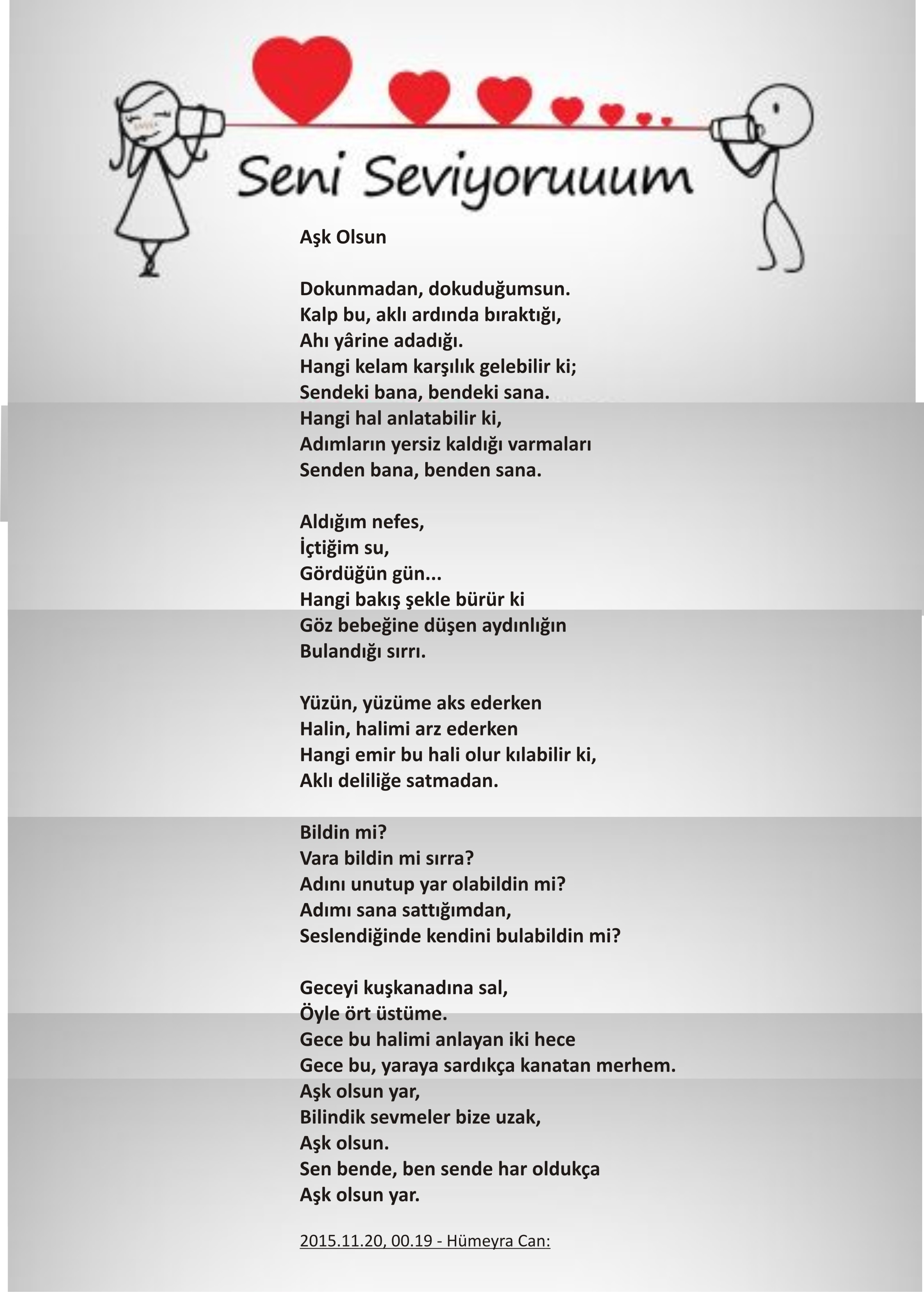 Seni Seviyoruuum

Aşk Olsun

Dokunmadan, dokuduğumsun.
Kalp bu, aklı ardında bıraktığı,
Ahı yârine adadığı.
Hangi kelam karşılık gelebilir ki;
Sendeki bana, bendeki sana.
Hangi hal anlatabilir ki,
Adımların yersiz kaldığı varmaları
Senden bana, benden sana.

Aldığım nefes,
İçtiğim su,
Gördüğün gün...
Hangi bakış şekle bürür ki
Göz bebeğine düşen aydınlığın
Bulandığı sırrı.

Yüzün, yüzüme aks ederken
Halin, halimi arz ederken
Hangi emir bu hali olur kılabilir ki,
Aklı deliliğe satmadan.

Bildin mi?
Vara bildin mi sırra?
Adını unutup yar olabildin mi?
Adımı sana sattığımdan,
Seslendiğinde kendini bulabildin mi?

Geceyi kuşkanadına sal,
Öyle ört üstüme.
Gece bu halimi anlayan iki hece
Gece bu, yaraya sardıkça kanatan merhem.
Aşk olsun yar,
Bilindik sevmeler bize uzak,
Aşk olsun.
Sen bende, ben sende har oldukça
Aşk olsun yar.

2015.11.20, 00.19 - Hümeyra Can: